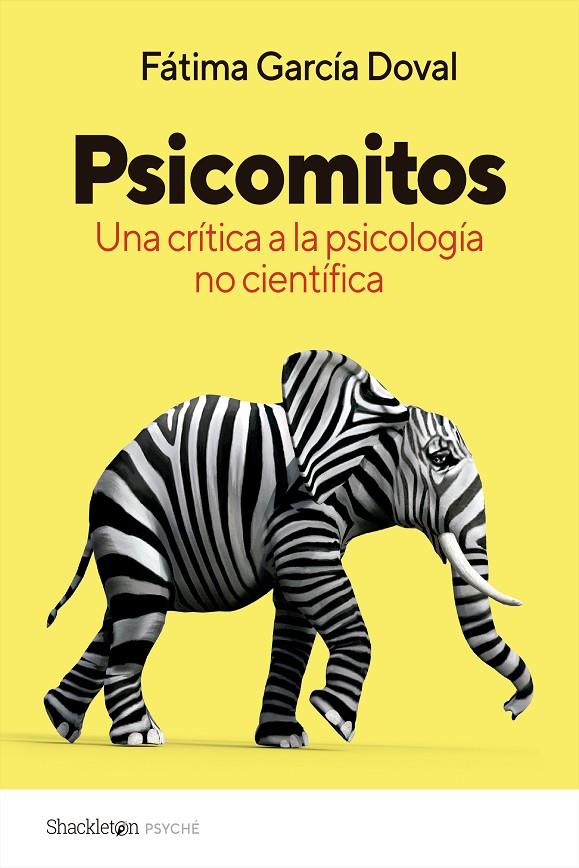 Fátima García Doval

Psicomitos

Una crítica a la psicología no científica

Shackleton PSYCHÉ